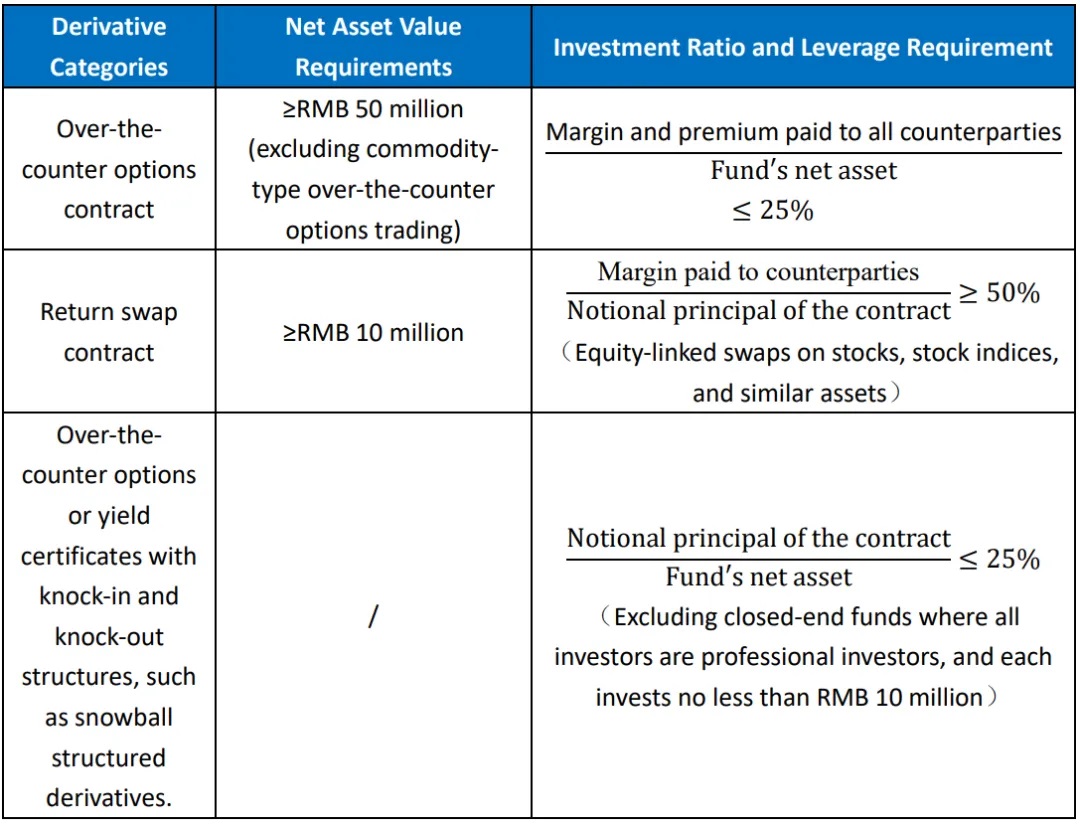 | Derivative Categories | Net Asset Value Requirements | Investment Ratio and Leverage Requirement |
|---|---|---|
| Over-the-counter options contract | ≥RMB 50 million (excluding commodity-type over-the-counter options trading) | $\frac{\text{Margin and premium paid to all counterparties}}{\text{Fund's net asset}} \leq 25\%$ |
| Return swap contract | ≥RMB 10 million | $\frac{\text{Margin paid to counterparties}}{\text{Notional principal of the contract}} \geq 50\%$ （Equity-linked swaps on stocks, stock indices, and similar assets） |
| Over-the-counter options or yield certificates with knock-in and knock-out structures, such as snowball structured derivatives. | / | $\frac{\text{Notional principal of the contract}}{\text{Fund's net asset}} \leq 25\%$ （Excluding closed-end funds where all investors are professional investors, and each invests no less than RMB 10 million） |